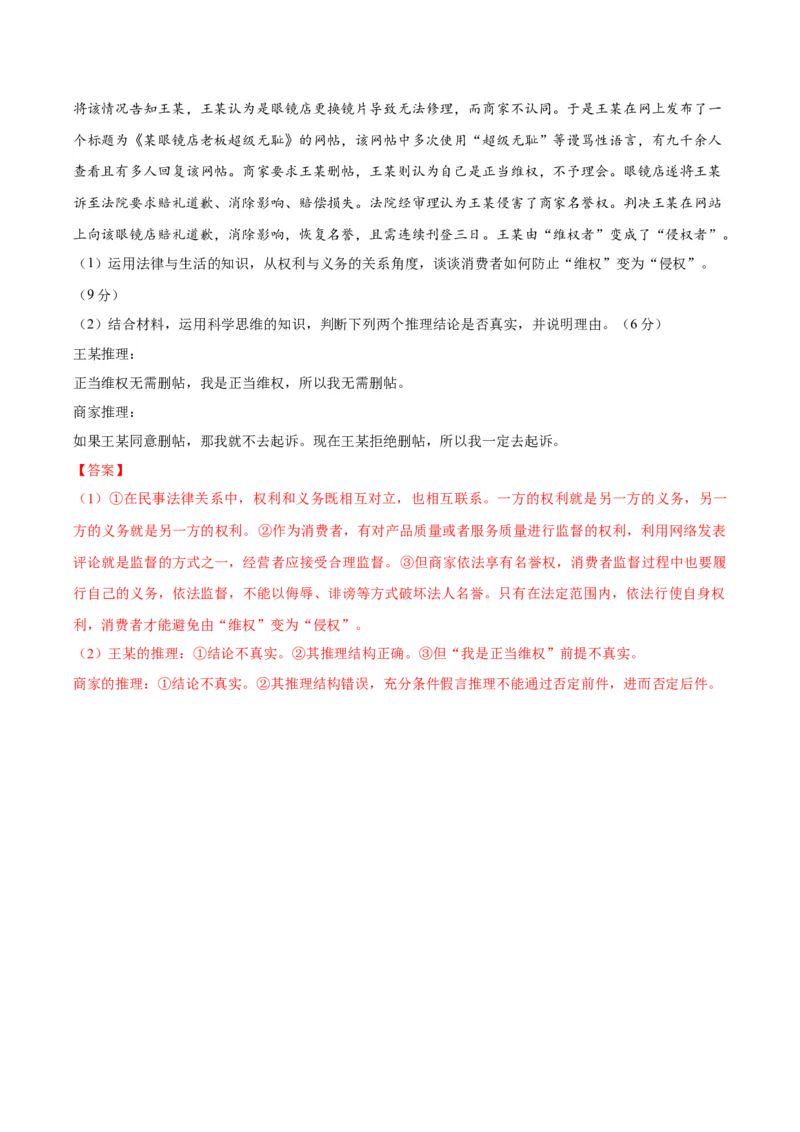 将该情况告知王某，王某认为是眼镜店更换镜片导致无法修理，而商家不认同。于是王某在网上发布了一个标题为《某眼镜店老板超级无耻》的网帖，该网帖中多次使用“超级无耻”等谩骂性语言，有九千余人查看且有多人回复该网帖。商家要求王某删帖，王某则认为自己是正当维权，不予理会。眼镜店遂将王某诉至法院要求赔礼道歉、消除影响、赔偿损失。法院经审理认为王某侵害了商家名誉权。判决王某在网站上向该眼镜店赔礼道歉，消除影响，恢复名誉，且需连续刊登三日。王某由“维权者”变成了“侵权者”。

（1）运用法律与生活的知识，从权利与义务的关系角度，谈谈消费者如何防止“维权”变为“侵权”。（9分）

（2）结合材料，运用科学思维的知识，判断下列两个推理结论是否真实，并说明理由。（6分）

王某推理：

正当维权无需删帖，我是正当维权，所以我无需删帖。

商家推理：

如果王某同意删帖，那我就不去起诉。现在王某拒绝删帖，所以我一定去起诉。

【答案】

（1）①在民事法律关系中，权利和义务既相互对立，也相互联系。一方的权利就是另一方的义务，另一方的义务就是另一方的权利。②作为消费者，有对产品质量或者服务质量进行监督的权利，利用网络发表评论就是监督的方式之一，经营者应接受合理监督。③但商家依法享有名誉权，消费者监督过程中也要履行自己的义务，依法监督，不能以侮辱、诽谤等方式破坏法人名誉。只有在法定范围内，依法行使自身权利，消费者才能避免由“维权”变为“侵权”。

（2）王某的推理：①结论不真实。②其推理结构正确。③但“我是正当维权”前提不真实。

商家的推理：①结论不真实。②其推理结构错误，充分条件假言推理不能通过否定前件，进而否定后件。